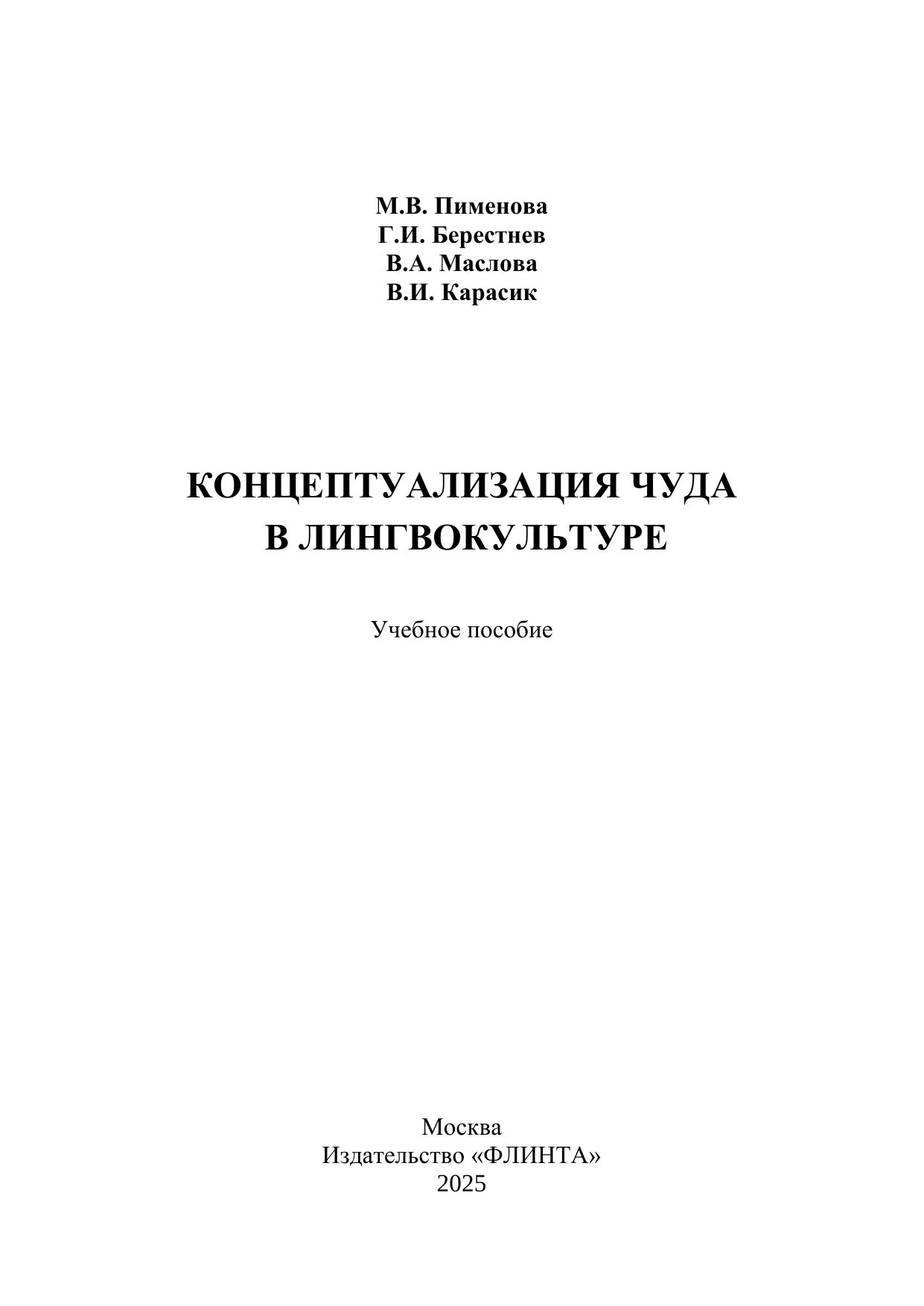 М.В. Пименова
Г.И. Берестнев
В.А. Маслова
В.И. Карасик

КОНЦЕПТУАЛИЗАЦИЯ ЧУДА
В ЛИНГВОКУЛЬТУРЕ

Учебное пособие

Москва
Издательство «ФЛИНТА»
2025